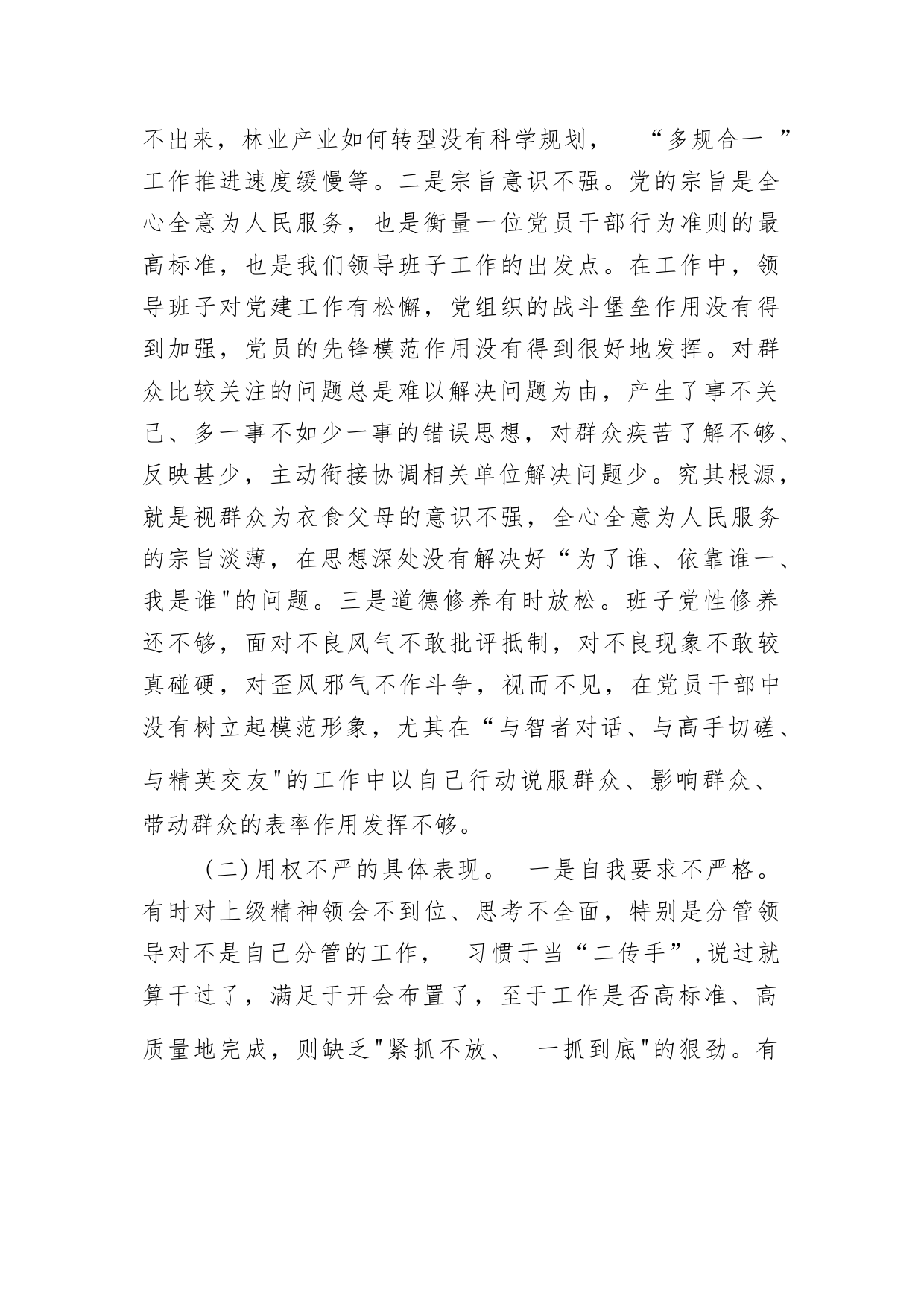 不出来，林业产业如何转型没有科学规划，“多规合一”工作推进速度缓慢等。二是宗旨意识不强。党的宗旨是全心全意为人民服务，也是衡量一位党员干部行为准则的最高标准，也是我们领导班子工作的出发点。在工作中，领导班子对党建工作有松懈，党组织的战斗堡垒作用没有得到加强，党员的先锋模范作用没有得到很好地发挥。对群众比较关注的问题总是难以解决问题为由，产生了事不关己、多一事不如少一事的错误思想，对群众疾苦了解不够、反映甚少，主动衔接协调相关单位解决问题少。究其根源，就是视群众为衣食父母的意识不强，全心全意为人民服务的宗旨淡薄，在思想深处没有解决好“为了谁、依靠谁一、我是谁”的问题。三是道德修养有时放松。班子党性修养还不够，面对不良风气不敢批评抵制，对不良现象不敢较真碰硬，对歪风邪气不作斗争，视而不见，在党员干部中没有树立起模范形象，尤其在“与智者对话、与高手切磋、与精英交友”的工作中以自己行动说服群众、影响群众、带动群众的表率作用发挥不够。

(二)用权不严的具体表现。一是自我要求不严格。有时对上级精神领会不到位、思考不全面，特别是分管领导对不是自己分管的工作，习惯于当“二传手”,说过就算干过了，满足于开会布置了，至于工作是否高标准、高质量地完成，则缺乏“紧抓不放、一抓到底”的狠劲。有